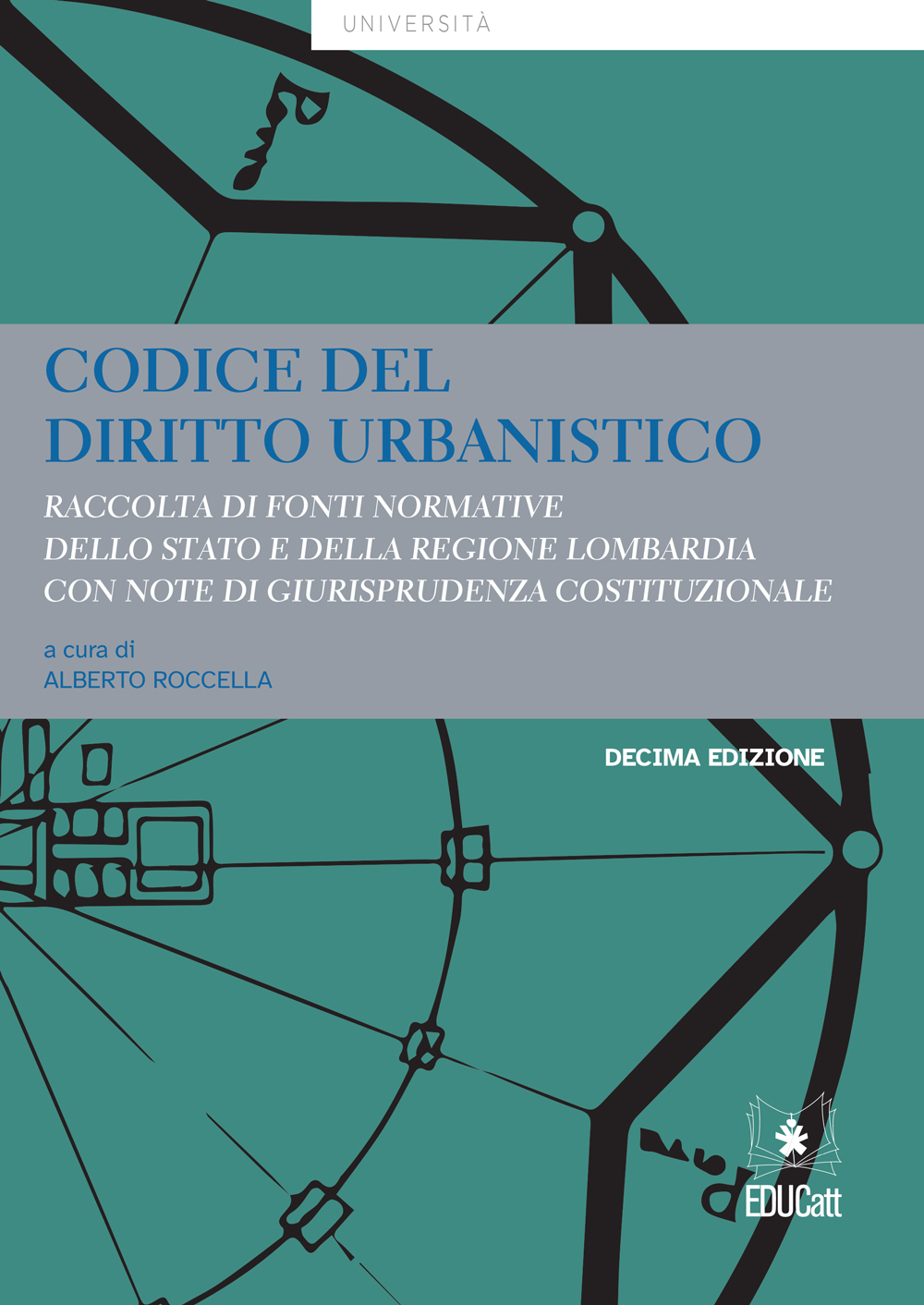 UNIVERSITÀ

CODICE DEL
DIRITTO URBANISTICO

RACCOLTA DI FONTI NORMATIVE
DELLO STATO E DELLA REGIONE LOMBARDIA
CON NOTE DI GIURISPRUDENZA COSTITUZIONALE

a cura di
ALBERTO ROCCELLA

DECIMA EDIZIONE

EDUCatt